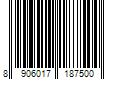 8 906017 187500